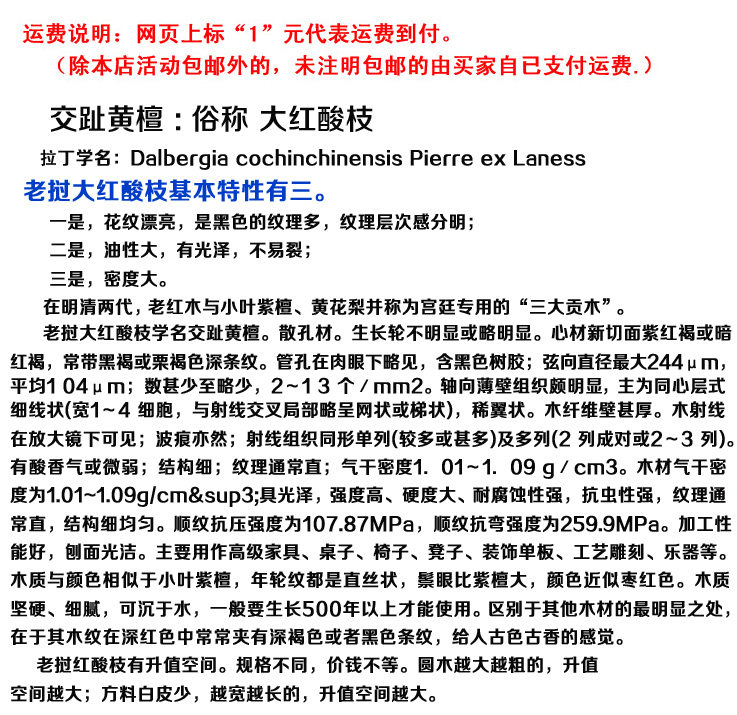 运费说明：网页上标“1”元代表运费到付。
（除本店活动包邮外的，未注明包邮的由买家自已支付运费.）

交趾黄檀：俗称 大红酸枝

拉丁学名：Dalbergia cochinchinensis Pierre ex Laness

老挝大红酸枝基本特性有三。

一是，花纹漂亮，是黑色的纹理多，纹理层次感分明；

二是，油性大，有光泽，不易裂；

三是，密度大。

在明清两代，老红木与小叶紫檀、黄花梨并称为宫廷专用的“三大贡木”。

老挝大红酸枝学名交趾黄檀。散孔材。生长轮不明显或略明显。心材新切面紫红褐或暗红褐，常带黑褐或栗褐色深条纹。管孔在肉眼下略见，含黑色树胶；弦向直径最大244μm，平均104μm；数甚少至略少，2~13个/mm2。轴向薄壁组织颇明显，主为同心层式细线状(宽1~4 细胞，与射线交叉局部略呈网状或梯状)，稀翼状。木纤维壁甚厚。木射线在放大镜下可见；波痕亦然；射线组织同形单列(较多或甚多)及多列(2 列成对或2~3 列)。有酸香气或微弱；结构细；纹理通常直；气干密度1. 01~1. 09 g/cm3。木材气干密度为1.01~1.09g/cm&sup3;具光泽，强度高、硬度大、耐腐蚀性强，抗虫性强，纹理通常直，结构细均匀。顺纹抗压强度为107.87MPa，顺纹抗弯强度为259.9MPa。加工性能好，刨面光洁。主要用作高级家具、桌子、椅子、凳子、装饰单板、工艺雕刻、乐器等。木质与颜色相似于小叶紫檀，年轮纹都是直丝状，鬃眼比紫檀大，颜色近似枣红色。木质坚硬、细腻，可沉于水，一般要生长500年以上才能使用。区别于其他木材的最明显之处，在于其木纹在深红色中常常夹有深褐色或者黑色条纹，给人古色古香的感觉。

老挝红酸枝有升值空间。规格不同，价钱不等。圆木越大越粗的，升值空间越大；方料白皮少，越宽越长的，升值空间越大。